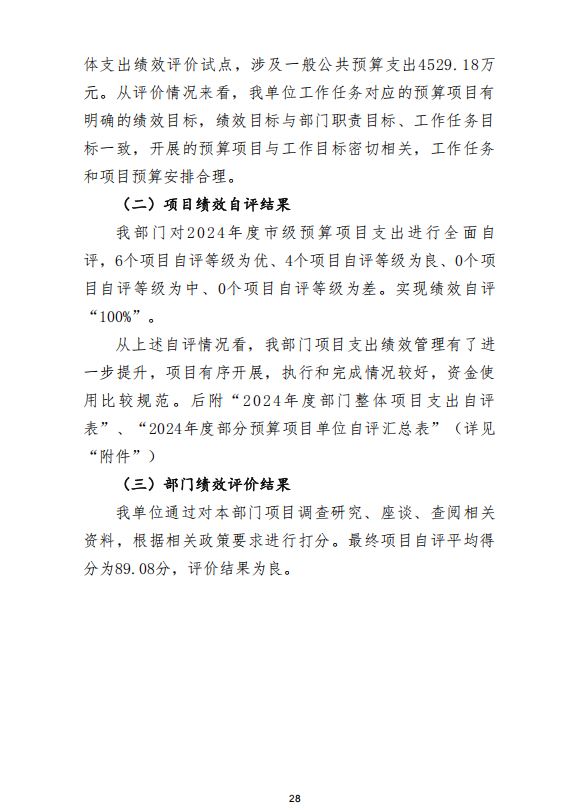 体支出绩效评价试点，涉及一般公共预算支出4529.18万元。从评价情况来看，我单位工作任务对应的预算项目有明确的绩效目标，绩效目标与部门职责目标、工作任务目标一致，开展的预算项目与工作目标密切相关，工作任务和项目预算安排合理。

（二）项目绩效自评结果

我部门对2024年度市级预算项目支出进行全面自评，6个项目自评等级为优、4个项目自评等级为良、0个项目自评等级为中、0个项目自评等级为差。实现绩效自评“100%”。

从上述自评情况看，我部门项目支出绩效管理有了进一步提升，项目有序开展，执行和完成情况较好，资金使用比较规范。后附“2024年度部门整体项目支出自评表”、“2024年度部分预算项目单位自评汇总表”（详见“附件”）

（三）部门绩效评价结果

我单位通过对本部门项目调查研究、座谈、查阅相关资料，根据相关政策要求进行打分。最终项目自评平均得分为89.08分，评价结果为良。

28